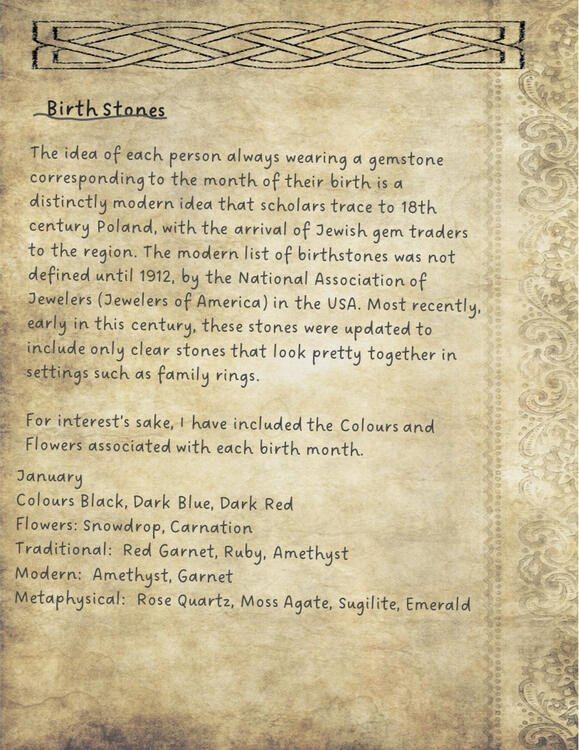 Birth Stones

The idea of each person always wearing a gemstone corresponding to the month of their birth is a distinctly modern idea that scholars trace to 18th century Poland, with the arrival of Jewish gem traders to the region. The modern list of birthstones was not defined until 1912, by the National Association of Jewelers (Jewelers of America) in the USA. Most recently, early in this century, these stones were updated to include only clear stones that look pretty together in settings such as family rings.

For interest's sake, I have included the Colours and Flowers associated with each birth month.

January
Colours Black, Dark Blue, Dark Red
Flowers: Snowdrop, Carnation
Traditional: Red Garnet, Ruby, Amethyst
Modern: Amethyst, Garnet
Metaphysical: Rose Quartz, Moss Agate, Sugilite, Emerald